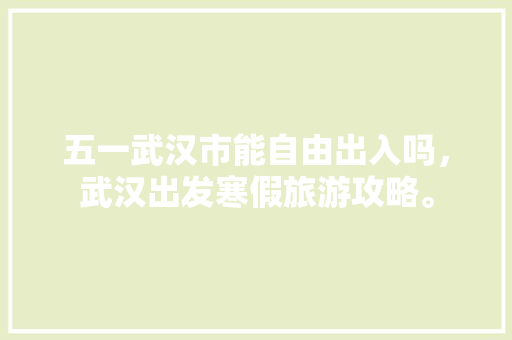 五一武汉市能自由出入吗，武汉出发寒假旅游攻略。